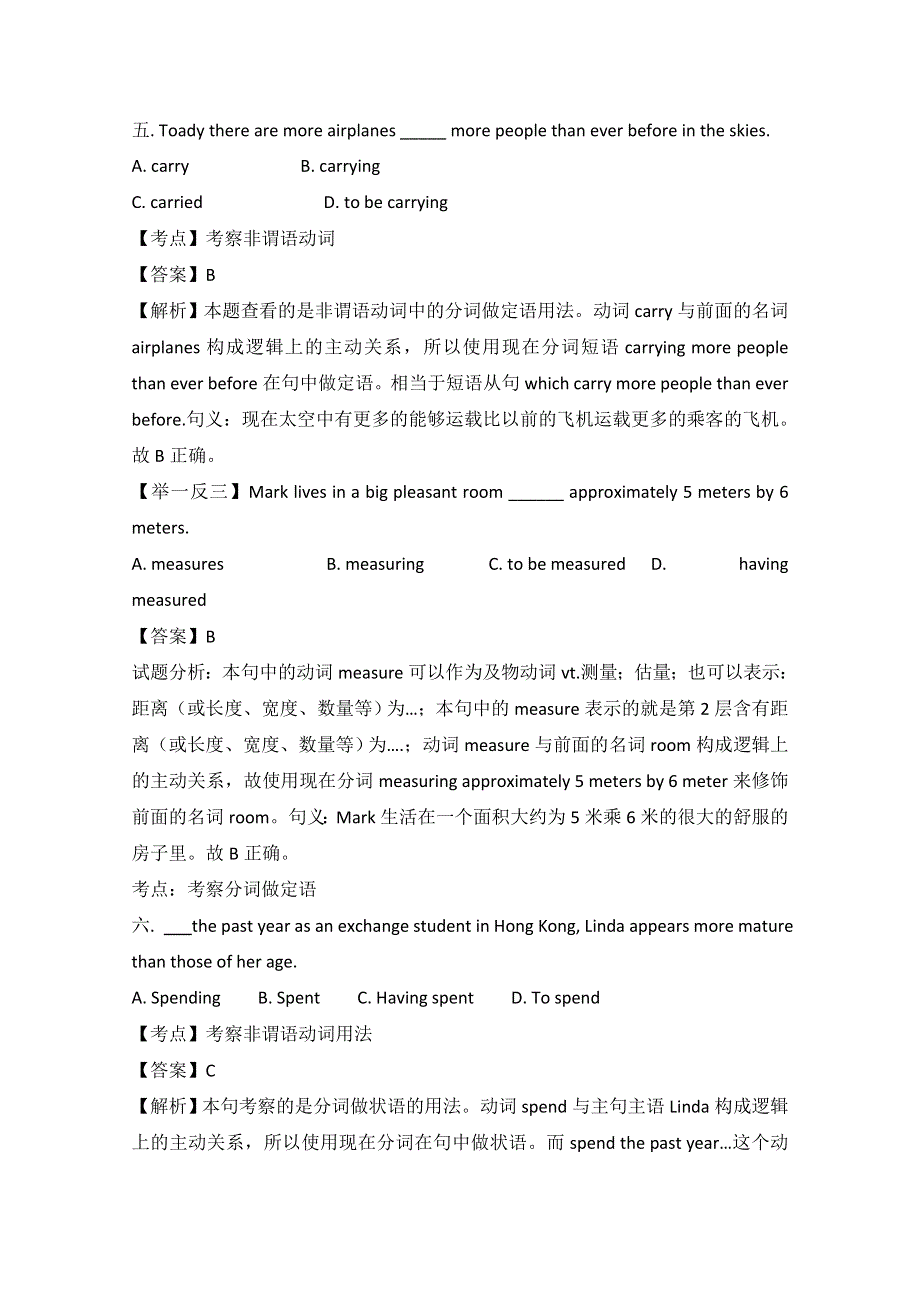 五. Toady there are more airplanes _____ more people than ever before in the skies.

A. carry B. carrying

C. carried D. to be carrying

【考点】考察非谓语动词

【答案】B

【解析】本题查看的是非谓语动词中的分词做定语用法。动词 carry 与前面的名词 airplanes 构成逻辑上的主动关系，所以使用现在分词短语 carrying more people than ever before 在句中做定语。相当于短语从句 which carry more people than ever before.句义：现在太空中有更多的能够运载比以前的飞机运载更多的乘客的飞机。故 B 正确。

【举一反三】Mark lives in a big pleasant room ______ approximately 5 meters by 6 meters.

A. measures B. measuring C. to be measured D. having measured

【答案】B

试题分析：本句中的动词 measure 可以作为及物动词 vt.测量；估量；也可以表示：距离（或长度、宽度、数量等）为…；本句中的 measure 表示的就是第 2 层含有距离（或长度、宽度、数量等）为….；动词 measure 与前面的名词 room 构成逻辑上的主动关系，故使用现在分词 measuring approximately 5 meters by 6 meter 来修饰前面的名词 room。句义：Mark 生活在一个面积大约为 5 米乘 6 米的很大的舒服的房子里。故 B 正确。

考点：考察分词做定语

六. ___the past year as an exchange student in Hong Kong, Linda appears more mature than those of her age.

A. Spending B. Spent C. Having spent D. To spend

【考点】考察非谓语动词用法

【答案】C

【解析】本句考察的是分词做状语的用法。动词 spend 与主句主语 Linda 构成逻辑上的主动关系，所以使用现在分词在句中做状语。而 spend the past year…这个动